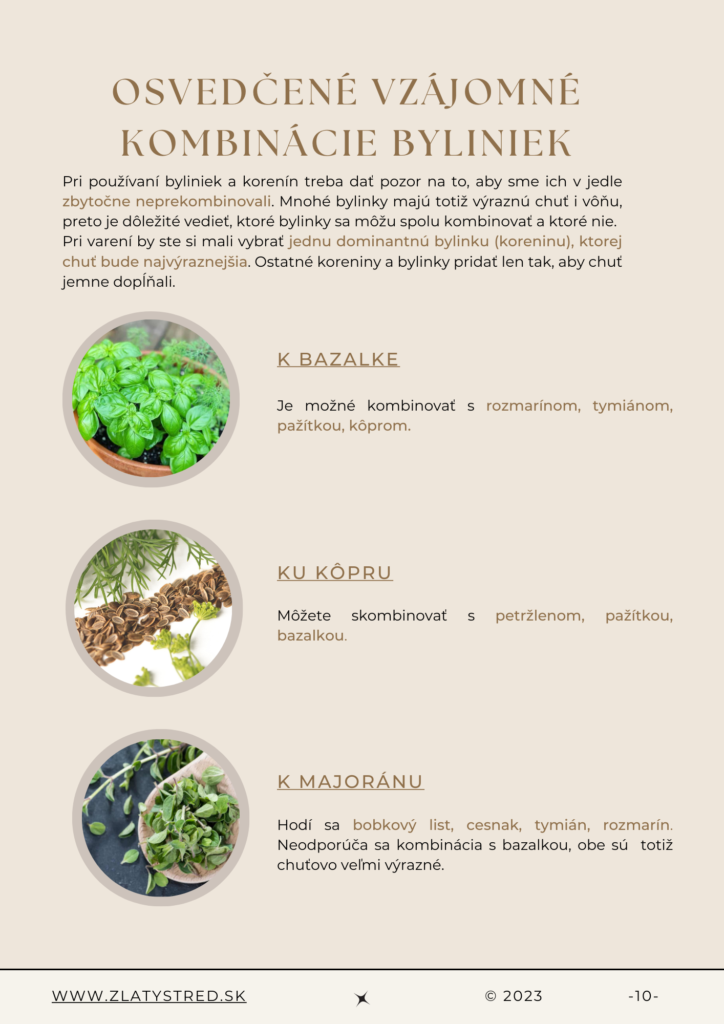 OSVEDČENÉ VZÁJOMNÉ KOMBINÁCIE BYLINIEK

Pri používaní byliniek a korenín treba dať pozor na to, aby sme ich v jedle zbytočne neprekombinovali. Mnohé bylinky majú totiž výraznú chuť i vôňu, preto je dôležité vedieť, ktoré bylinky sa môžu spolu kombinovať a ktoré nie. Pri varení by ste si mali vybrať jednu dominantnú bylinku (koreninu), ktorej chuť bude najvýraznejšia. Ostatné koreniny a bylinky pridať len tak, aby chuť jemne dopĺňali.

K BAZALKE

Je možné kombinovať s rozmarínom, tymiánom, pažítkou, kôprom.

KU KÔPRU

Môžete skombinovať s petržlenom, pažítkou, bazalkou.

K MAJORÁNU

Hodí sa bobkový list, cesnak, tymián, rozmarín. Neodporúča sa kombinácia s bazalkou, obe sú totiž chuťovo veľmi výrazné.

WWW.ZLATYSTRED.SK © 2023 -10-